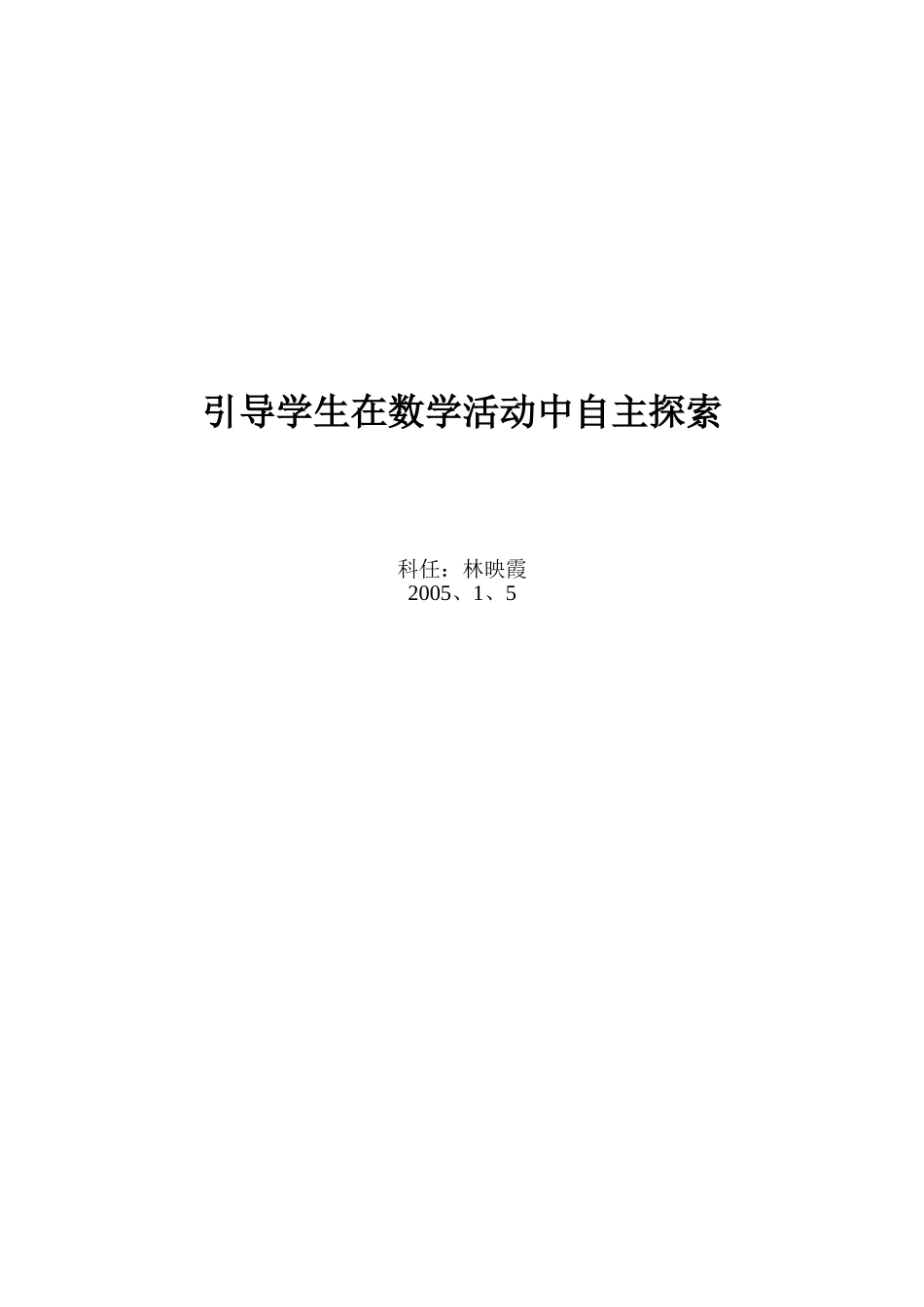 引导学生在数学活动中自主探索

科任：林映霞
2005、1、5